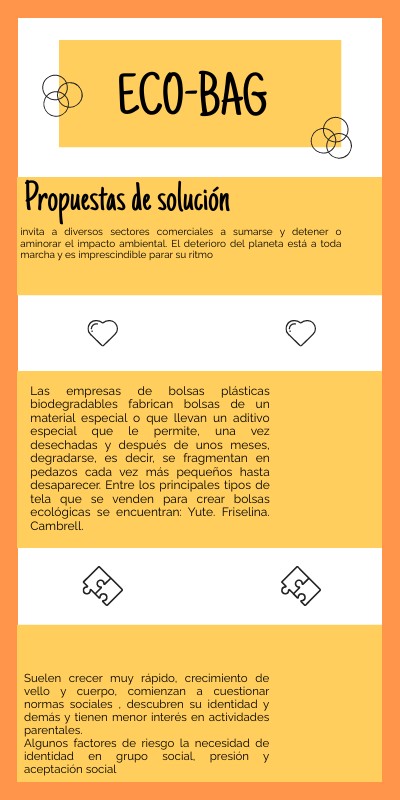 ECO-BAG

Propuestas de solución

invita a diversos sectores comerciales a sumarse y detener o aminorar el impacto ambiental. El deterioro del planeta está a toda marcha y es imprescindible parar su ritmo

Las empresas de bolsas plásticas biodegradables fabrican bolsas de un material especial o que llevan un aditivo especial que le permite, una vez desechadas y después de unos meses, degradarse, es decir, se fragmentan en pedazos cada vez más pequeños hasta desaparecer. Entre los principales tipos de tela que se venden para crear bolsas ecológicas se encuentran: Yute. Friselina. Cambrell.

Suelen crecer muy rápido, crecimiento de vello y cuerpo, comienzan a cuestionar normas sociales , descubren su identidad y demás y tienen menor interés en actividades parentales.
Algunos factores de riesgo la necesidad de identidad en grupo social, presión y aceptación social